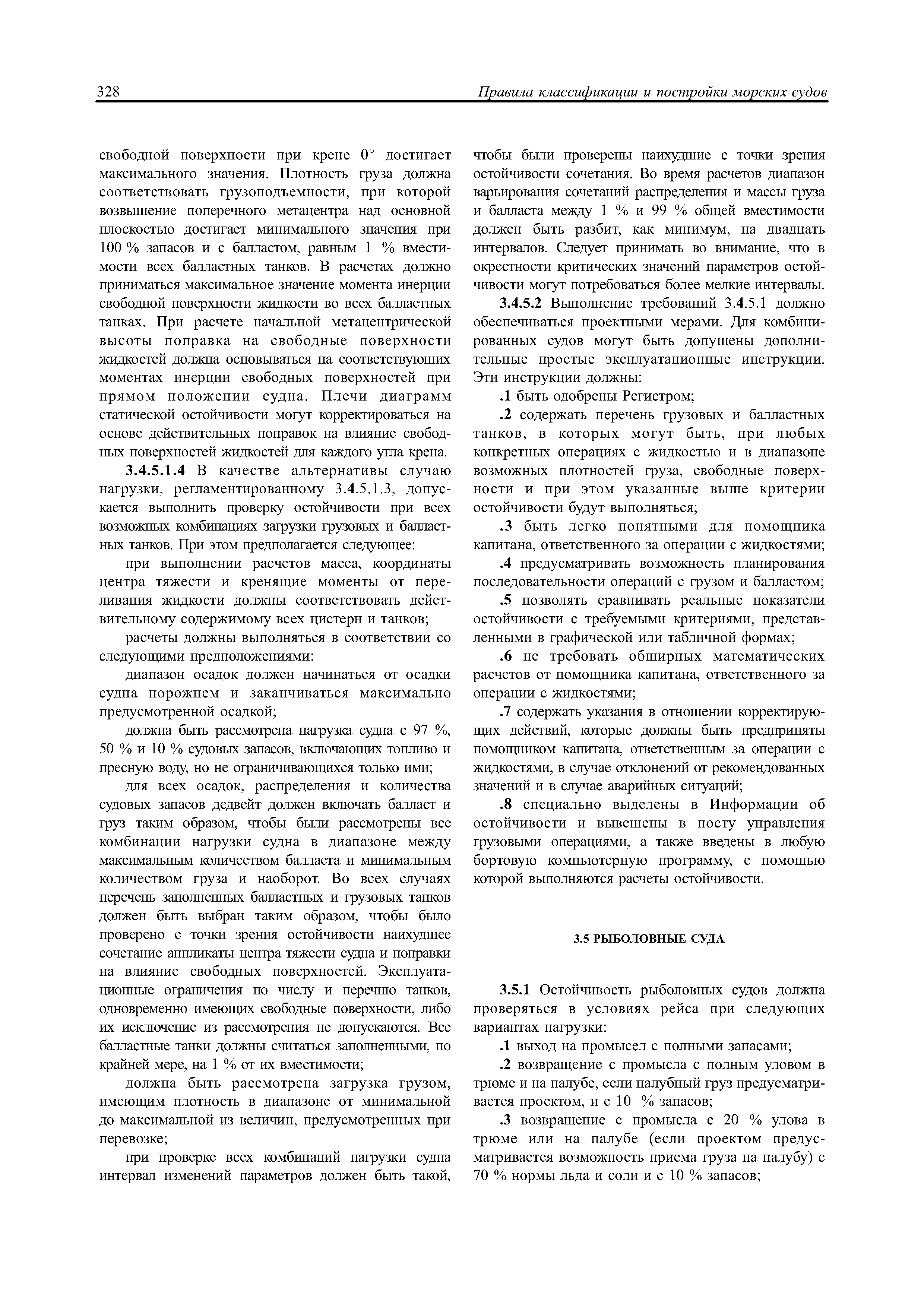 328 Правила классификации и постройки морских судов

свободной поверхности при крене $0^\circ$ достигает максимального значения. Плотность груза должна соответствовать грузоподъемности, при которой возвышение поперечного метацентра над основной плоскостью достигает минимального значения при 100 % запасов и с балластом, равным 1 % вместимости всех балластных танков. В расчетах должно приниматься максимальное значение момента инерции свободной поверхности жидкости во всех балластных танках. При расчете начальной метацентрической высоты поправка на свободные поверхности жидкостей должна основываться на соответствующих моментах инерции свободных поверхностей при прямом положении судна. Плечи диаграмм статической остойчивости могут корректироваться на основе действительных поправок на влияние свободных поверхностей жидкостей для каждого угла крена.

3.4.5.1.4 В качестве альтернативы случаю нагрузки, регламентированному 3.4.5.1.3, допускается выполнить проверку остойчивости при всех возможных комбинациях загрузки грузовых и балластных танков. При этом предполагается следующее:

при выполнении расчетов масса, координаты центра тяжести и кренящие моменты от переливания жидкости должны соответствовать действительному содержимому всех цистерн и танков;

расчеты должны выполняться в соответствии со следующими предположениями:

диапазон осадок должен начинаться от осадки судна порожнем и заканчиваться максимально предусмотренной осадкой;

должна быть рассмотрена нагрузка судна с 97 %, 50 % и 10 % судовых запасов, включающих топливо и пресную воду, но не ограничивающихся только ими;

для всех осадок, распределения и количества судовых запасов дедвейт должен включать балласт и груз таким образом, чтобы были рассмотрены все комбинации нагрузки судна в диапазоне между максимальным количеством балласта и минимальным количеством груза и наоборот. Во всех случаях перечень заполненных балластных и грузовых танков должен быть выбран таким образом, чтобы было проверено с точки зрения остойчивости наихудшее сочетание аппликаты центра тяжести судна и поправки на влияние свободных поверхностей. Эксплуатационные ограничения по числу и перечню танков, одновременно имеющих свободные поверхности, либо их исключение из рассмотрения не допускаются. Все балластные танки должны считаться заполненными, по крайней мере, на 1 % от их вместимости;

должна быть рассмотрена загрузка грузом, имеющим плотность в диапазоне от минимальной до максимальной из величин, предусмотренных при перевозке;

при проверке всех комбинаций нагрузки судна интервал изменений параметров должен быть такой, чтобы были проверены наихудшие с точки зрения остойчивости сочетания. Во время расчетов диапазон варьирования сочетаний распределения и массы груза и балласта между 1 % и 99 % общей вместимости должен быть разбит, как минимум, на двадцать интервалов. Следует принимать во внимание, что в окрестности критических значений параметров остойчивости могут потребоваться более мелкие интервалы.

3.4.5.2 Выполнение требований 3.4.5.1 должно обеспечиваться проектными мерами. Для комбинированных судов могут быть допущены дополнительные простые эксплуатационные инструкции. Эти инструкции должны:

.1 быть одобрены Регистром;

.2 содержать перечень грузовых и балластных танков, в которых могут быть, при любых конкретных операциях с жидкостью и в диапазоне возможных плотностей груза, свободные поверхности и при этом указанные выше критерии остойчивости будут выполняться;

.3 быть легко понятными для помощника капитана, ответственного за операции с жидкостями;

.4 предусматривать возможность планирования последовательности операций с грузом и балластом;

.5 позволять сравнивать реальные показатели остойчивости с требуемыми критериями, представленными в графической или табличной формах;

.6 не требовать обширных математических расчетов от помощника капитана, ответственного за операции с жидкостями;

.7 содержать указания в отношении корректирующих действий, которые должны быть предприняты помощником капитана, ответственным за операции с жидкостями, в случае отклонений от рекомендованных значений и в случае аварийных ситуаций;

.8 специально выделены в Информации об остойчивости и вывешены в посту управления грузовыми операциями, а также введены в любую бортовую компьютерную программу, с помощью которой выполняются расчеты остойчивости.

3.5 РЫБОЛОВНЫЕ СУДА

3.5.1 Остойчивость рыболовных судов должна проверяться в условиях рейса при следующих вариантах нагрузки:

.1 выход на промысел с полными запасами;

.2 возвращение с промысла с полным уловом в трюме и на палубе, если палубный груз предусматривается проектом, и с 10 % запасов;

.3 возвращение с промысла с 20 % улова в трюме или на палубе (если проектом предусматривается возможность приема груза на палубу) с 70 % нормы льда и соли и с 10 % запасов;